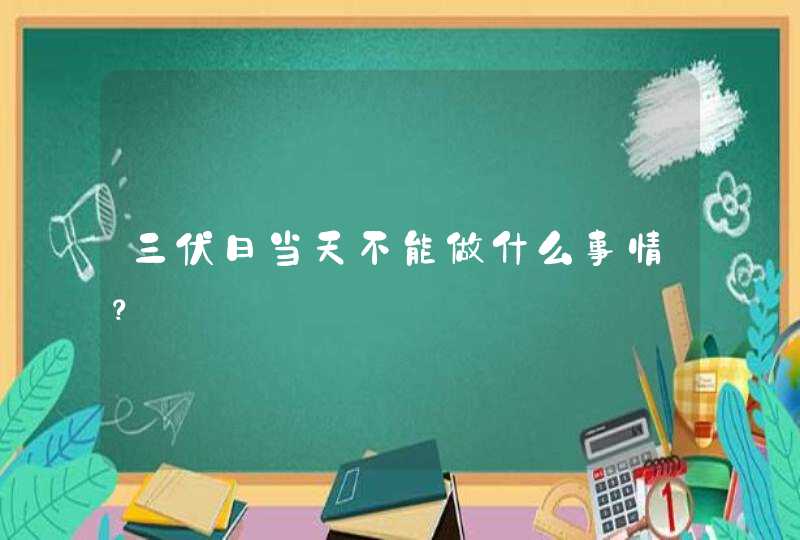 三伏日当天不能做什么事情?